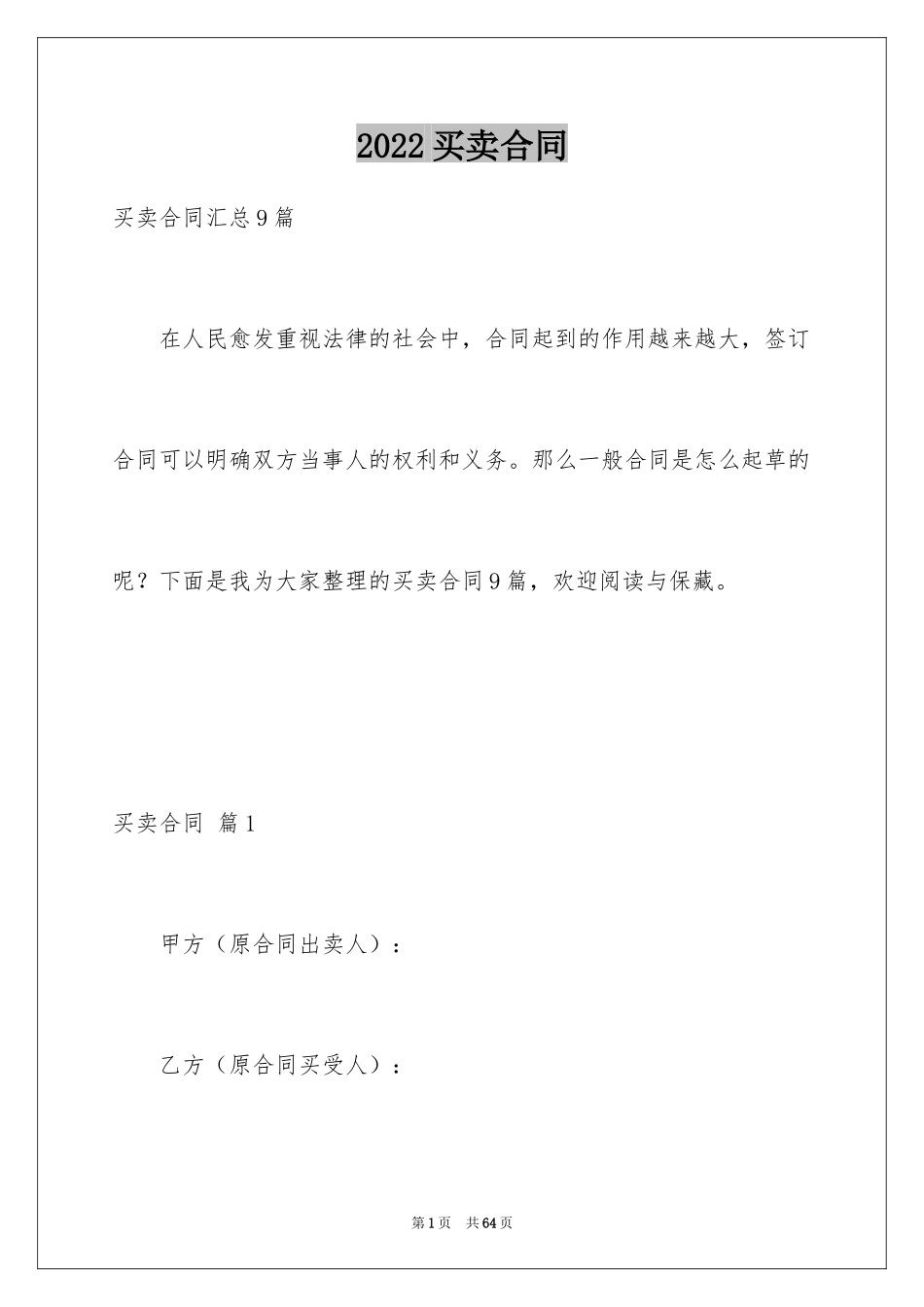 2022买卖合同

买卖合同汇总9篇

在人民愈发重视法律的社会中，合同起到的作用越来越大，签订合同可以明确双方当事人的权利和义务。那么一般合同是怎么起草的呢？下面是我为大家整理的买卖合同9篇，欢迎阅读与保藏。

买卖合同 篇1

甲方（原合同出卖人）：

乙方（原合同买受人）：

第1页 共64页